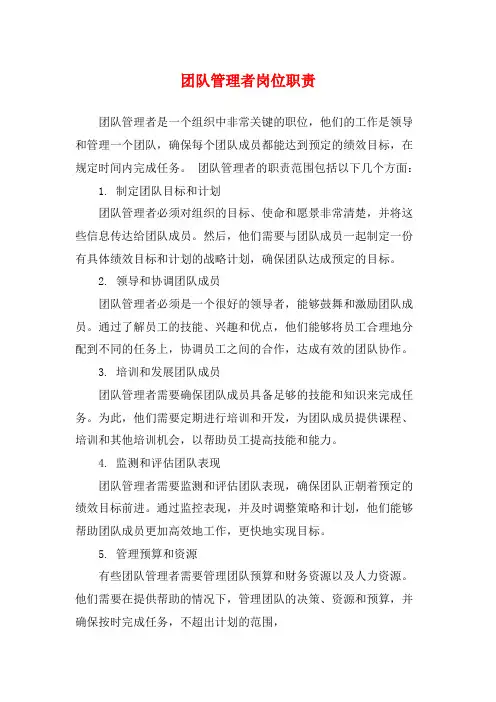 团队管理者岗位职责

团队管理者是一个组织中非常关键的职位，他们的工作是领导和管理一个团队，确保每个团队成员都能达到预定的绩效目标，在规定时间内完成任务。 团队管理者的职责范围包括以下几个方面：

1. 制定团队目标和计划

团队管理者必须对组织的目标、使命和愿景非常清楚，并将这些信息传达给团队成员。然后，他们需要与团队成员一起制定一份有具体绩效目标和计划的战略计划，确保团队达成预定的目标。

2. 领导和协调团队成员

团队管理者必须是一个很好的领导者，能够鼓舞和激励团队成员。通过了解员工的技能、兴趣和优点，他们能够将员工合理地分配到不同的任务上，协调员工之间的合作，达成有效的团队协作。

3. 培训和发展团队成员

团队管理者需要确保团队成员具备足够的技能和知识来完成任务。为此，他们需要定期进行培训和开发，为团队成员提供课程、培训和其他培训机会，以帮助员工提高技能和能力。

4. 监测和评估团队表现

团队管理者需要监测和评估团队表现，确保团队正朝着预定的绩效目标前进。通过监控表现，并及时调整策略和计划，他们能够帮助团队成员更加高效地工作，更快地实现目标。

5. 管理预算和资源

有些团队管理者需要管理团队预算和财务资源以及人力资源。他们需要在提供帮助的情况下，管理团队的决策、资源和预算，并确保按时完成任务，不超出计划的范围，